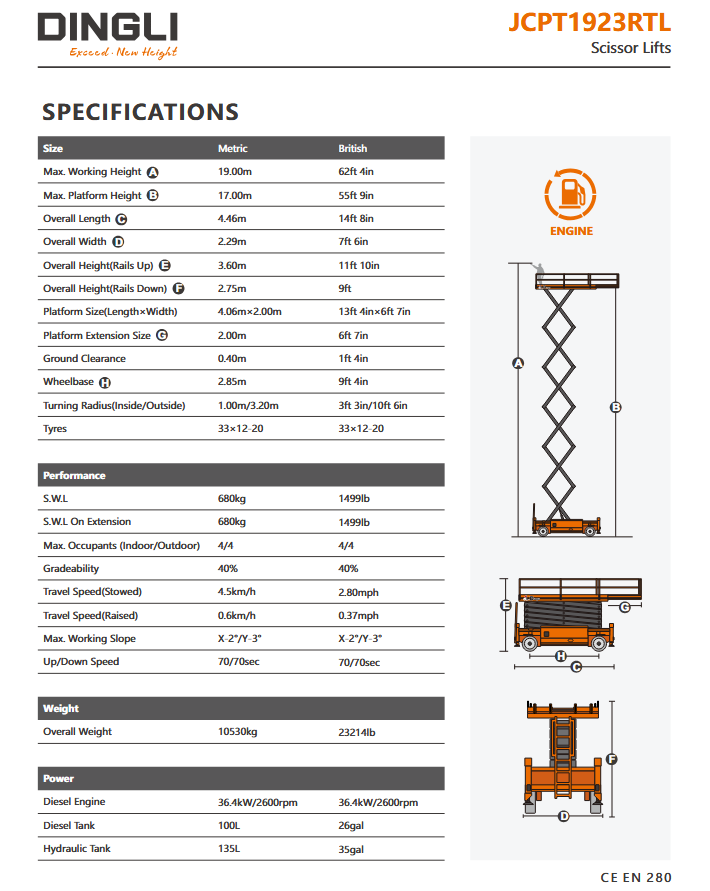 DINGLI
Exceed · New Height

JCPT1923RTL
Scissor Lifts

SPECIFICATIONS

| Size | Metric | British |
|---|---|---|
| Max. Working Height A | 19.00m | 62ft 4in |
| Max. Platform Height B | 17.00m | 55ft 9in |
| Overall Length C | 4.46m | 14ft 8in |
| Overall Width D | 2.29m | 7ft 6in |
| Overall Height(Rails Up) E | 3.60m | 11ft 10in |
| Overall Height(Rails Down) F | 2.75m | 9ft |
| Platform Size(Length×Width) | 4.06m×2.00m | 13ft 4in×6ft 7in |
| Platform Extension Size G | 2.00m | 6ft 7in |
| Ground Clearance | 0.40m | 1ft 4in |
| Wheelbase H | 2.85m | 9ft 4in |
| Turning Radius(Inside/Outside) | 1.00m/3.20m | 3ft 3in/10ft 6in |
| Tyres | 33×12-20 | 33×12-20 |

| Performance | | |
|---|---|---|
| S.W.L | 680kg | 1499lb |
| S.W.L On Extension | 680kg | 1499lb |
| Max. Occupants (Indoor/Outdoor) | 4/4 | 4/4 |
| Gradeability | 40% | 40% |
| Travel Speed(Stowed) | 4.5km/h | 2.80mph |
| Travel Speed(Raised) | 0.6km/h | 0.37mph |
| Max. Working Slope | X-2°/Y-3° | X-2°/Y-3° |
| Up/Down Speed | 70/70sec | 70/70sec |

| Weight | | |
|---|---|---|
| Overall Weight | 10530kg | 23214lb |

| Power | | |
|---|---|---|
| Diesel Engine | 36.4kW/2600rpm | 36.4kW/2600rpm |
| Diesel Tank | 100L | 26gal |
| Hydraulic Tank | 135L | 35gal |

ENGINE

A B E G H C F D

CE EN 280